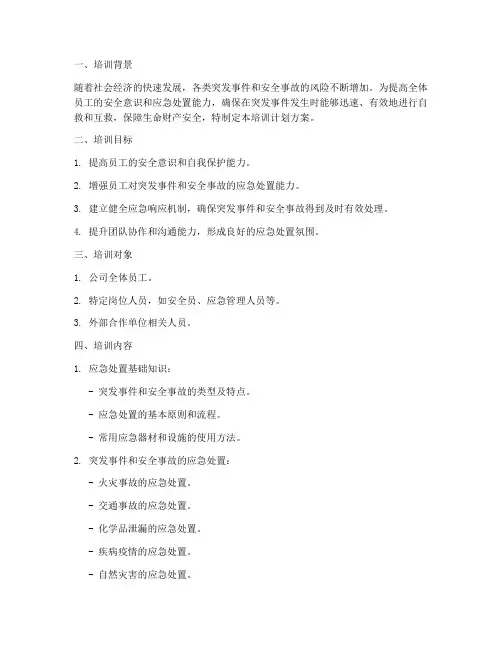 一、培训背景

随着社会经济的快速发展，各类突发事件和安全事故的风险不断增加。为提高全体员工的安全意识和应急处置能力，确保在突发事件发生时能够迅速、有效地进行自救和互救，保障生命财产安全，特制定本培训计划方案。

二、培训目标

1. 提高员工的安全意识和自我保护能力。

2. 增强员工对突发事件和安全事故的应急处置能力。

3. 建立健全应急响应机制，确保突发事件和安全事故得到及时有效处理。

4. 提升团队协作和沟通能力，形成良好的应急处置氛围。

三、培训对象

1. 公司全体员工。

2. 特定岗位人员，如安全员、应急管理人员等。

3. 外部合作单位相关人员。

四、培训内容

1. 应急处置基础知识：

- 突发事件和安全事故的类型及特点。

- 应急处置的基本原则和流程。

- 常用应急器材和设施的使用方法。

2. 突发事件和安全事故的应急处置：

- 火灾事故的应急处置。

- 交通事故的应急处置。

- 化学品泄漏的应急处置。

- 疾病疫情的应急处置。

- 自然灾害的应急处置。